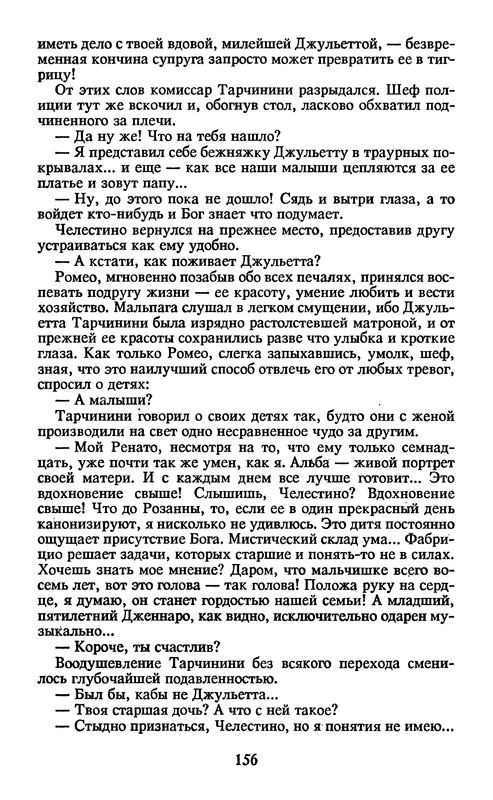 иметь дело с твоей вдовой, милейшей Джульеттой, — безвременная кончина супруга запросто может превратить ее в тигрицу!

От этих слов комиссар Тарчинини разрыдался. Шеф полиции тут же вскочил и, обогнув стол, ласково обхватил подчиненного за плечи.

— Да ну же! Что на тебя нашло?

— Я представил себе бежняжку Джульетту в траурных покрывалах... и еще — как все наши малыши цепляются за ее платье и зовут папу...

— Ну, до этого пока не дошло! Сядь и вытри глаза, а то войдет кто-нибудь и Бог знает что подумает.

Челестино вернулся на прежнее место, предоставив другу устраиваться как ему удобно.

— А кстати, как поживает Джульетта?

Ромео, мгновенно позабыв обо всех печалях, принялся воспевать подругу жизни — ее красоту, умение любить и вести хозяйство. Мальпага слушал в легком смущении, ибо Джульетта Тарчинини была изрядно растолстевшей матроной, и от прежней ее красоты сохранились разве что улыбка и кроткие глаза. Как только Ромео, слегка запыхавшись, умолк, шеф, зная, что это наилучший способ отвлечь его от любых тревог, спросил о детях:

— А малыши?

Тарчинини говорил о своих детях так, будто они с женой производили на свет одно несравненное чудо за другим.

— Мой Ренато, несмотря на то, что ему только семнадцать, уже почти так же умен, как я. Альба — живой портрет своей матери. И с каждым днем все лучше готовит... Это вдохновение свыше! Слышишь, Челестино? Вдохновение свыше! Что до Розанны, то, если ее в один прекрасный день канонизируют, я нисколько не удивлюсь. Это дитя постоянно ощущает присутствие Бога. Мистический склад ума... Фабрицио решает задачи, которых старшие и понять-то не в силах. Хочешь знать мое мнение? Даром, что мальчишке всего восемь лет, вот это голова — так голова! Положа руку на сердце, я думаю, он станет гордостью нашей семьи! А младший, пятилетний Дженнаро, как видно, исключительно одарен музыкально...

— Короче, ты счастлив?

Воодушевление Тарчинини без всякого перехода сменилось глубочайшей подавленностью.

— Был бы, кабы не Джульетта...

— Твоя старшая дочь? А что с ней такое?

— Стыдно признаться, Челестино, но я понятия не имею...

156